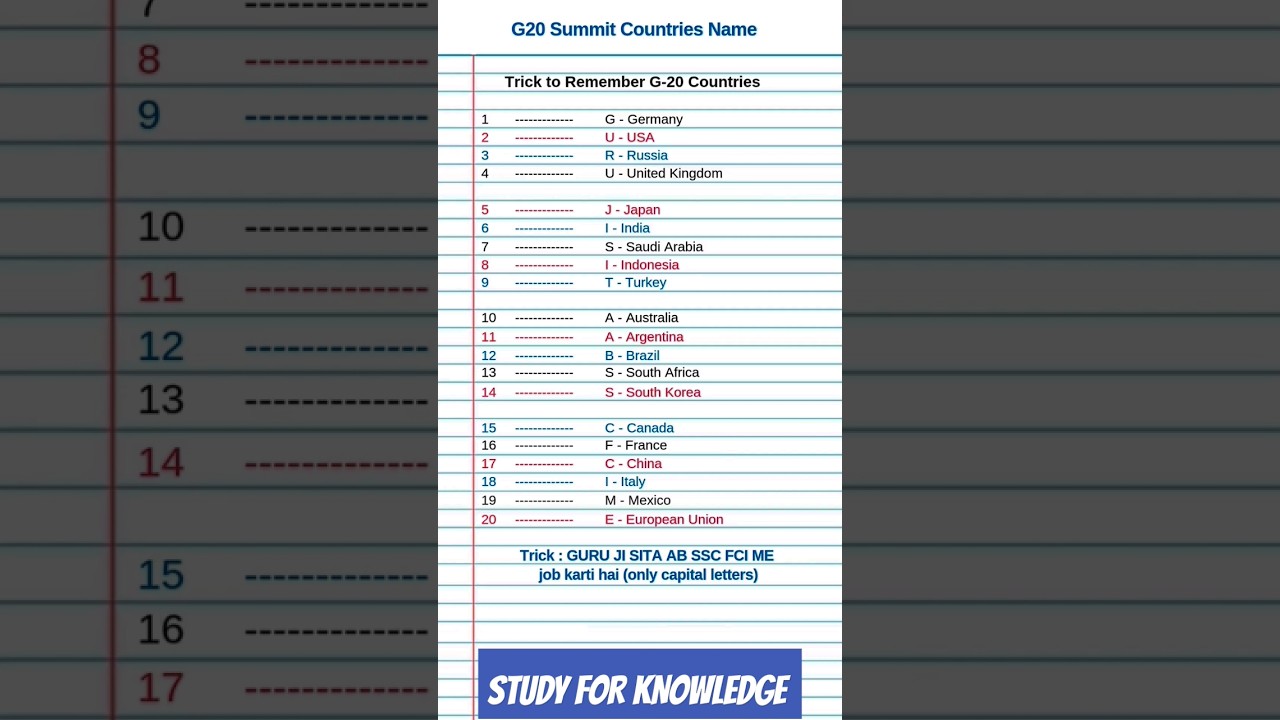 G20 Summit Countries Name

Trick to Remember G-20 Countries

1 ------------- G - Germany
2 ------------- U - USA
3 ------------- R - Russia
4 ------------- U - United Kingdom

5 ------------- J - Japan
6 ------------- I - India
7 ------------- S - Saudi Arabia
8 ------------- I - Indonesia
9 ------------- T - Turkey

10 ------------- A - Australia
11 ------------- A - Argentina
12 ------------- B - Brazil
13 ------------- S - South Africa
14 ------------- S - South Korea

15 ------------- C - Canada
16 ------------- F - France
17 ------------- C - China
18 ------------- I - Italy
19 ------------- M - Mexico
20 ------------- E - European Union

Trick : GURU JI SITA AB SSC FCI ME job karti hai (only capital letters)

STUDY FOR KNOWLEDGE